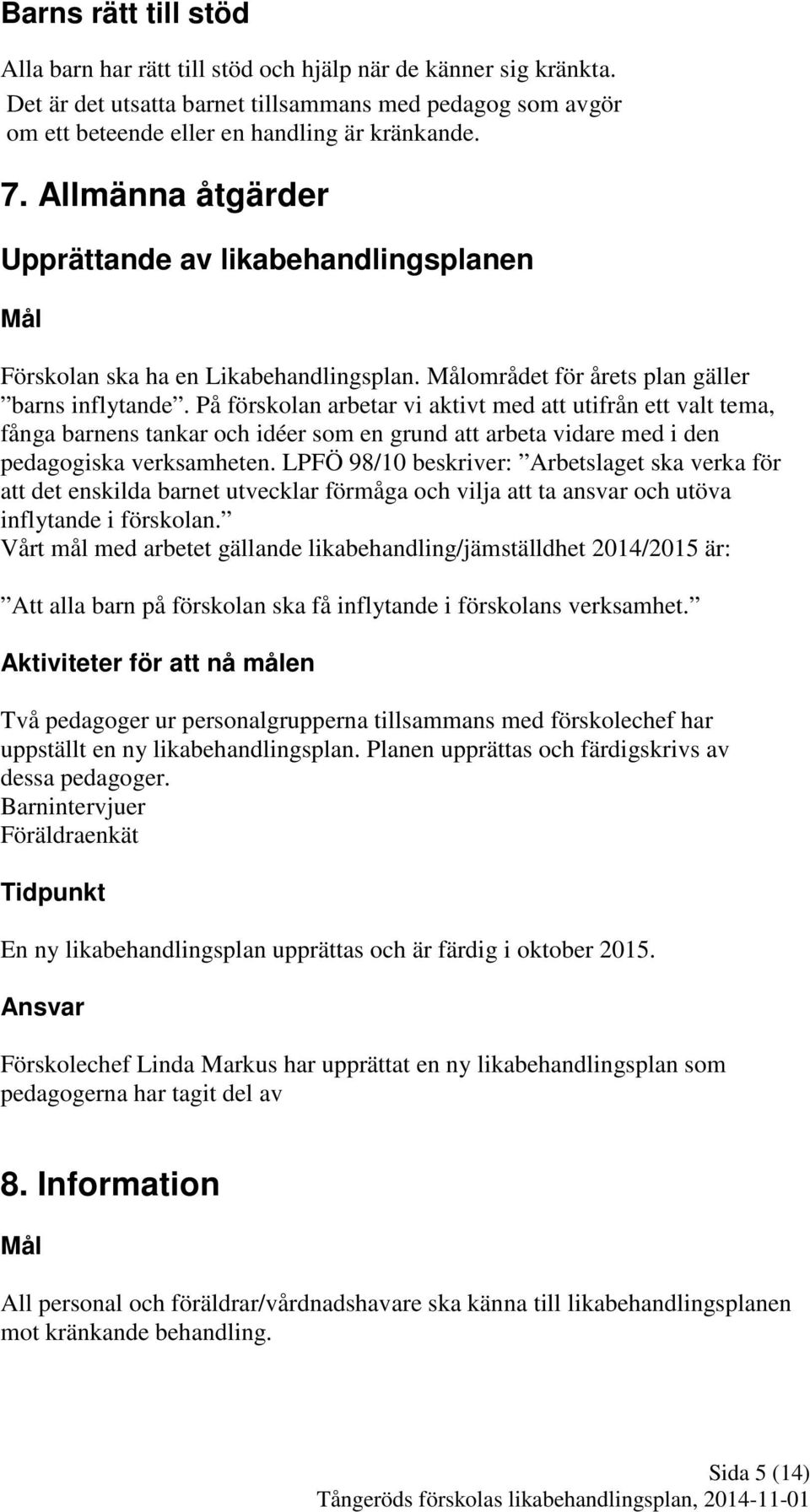 Barns rätt till stöd

Alla barn har rätt till stöd och hjälp när de känner sig kränkta. Det är det utsatta barnet tillsammans med pedagog som avgör om ett beteende eller en handling är kränkande.

7. Allmänna åtgärder

Upprättande av likabehandlingsplanen

Mål

Förskolan ska ha en Likabehandlingsplan. Målområdet för årets plan gäller ”barns inflytande”. På förskolan arbetar vi aktivt med att utifrån ett valt tema, fånga barnens tankar och idéer som en grund att arbeta vidare med i den pedagogiska verksamheten. LPFÖ 98/10 beskriver: ”Arbetslaget ska verka för att det enskilda barnet utvecklar förmåga och vilja att ta ansvar och utöva inflytande i förskolan.”
Vårt mål med arbetet gällande likabehandling/jämställdhet 2014/2015 är:

”Att alla barn på förskolan ska få inflytande i förskolans verksamhet.”

Aktiviteter för att nå målen

Två pedagoger ur personalgrupperna tillsammans med förskolechef har uppställt en ny likabehandlingsplan. Planen upprättas och färdigskrivs av dessa pedagoger.
Barnintervjuer
Föräldraenkät

Tidpunkt

En ny likabehandlingsplan upprättas och är färdig i oktober 2015.

Ansvar

Förskolechef Linda Markus har upprättat en ny likabehandlingsplan som pedagogerna har tagit del av

8. Information

Mål

All personal och föräldrar/vårdnadshavare ska känna till likabehandlingsplanen mot kränkande behandling.

Sida 5 (14)
Tångeröds förskolas likabehandlingsplan, 2014-11-01